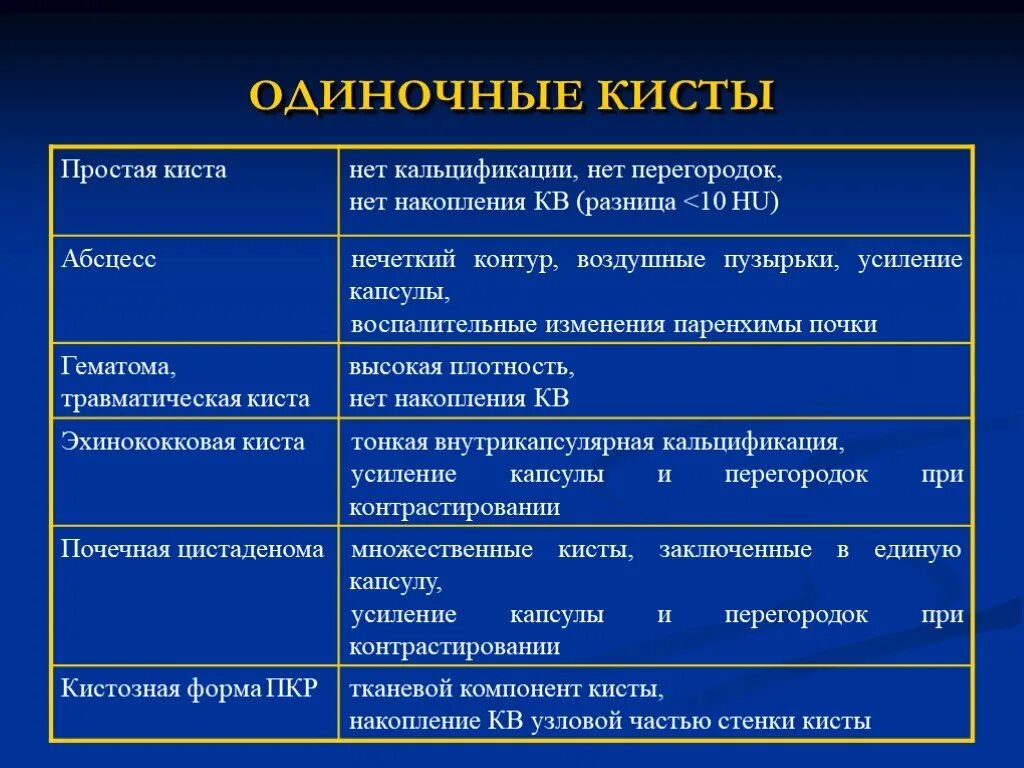 ОДИНОЧНЫЕ КИСТЫ

| | |
|---|---|
| Простая киста | нет кальцификации, нет перегородок, нет накопления КВ (разница <10 HU) |
| Абсцесс | нечеткий контур, воздушные пузырьки, усиление капсулы, воспалительные изменения паренхимы почки |
| Гематома, травматическая киста | высокая плотность, нет накопления КВ |
| Эхинококковая киста | тонкая внутрикапсулярная кальцификация, усиление капсулы и перегородок при контрастировании |
| Почечная цистаденома | множественные кисты, заключенные в единую капсулу, усиление капсулы и перегородок при контрастировании |
| Кистозная форма ПКР | тканевой компонент кисты, накопление КВ узловой частью стенки кисты |